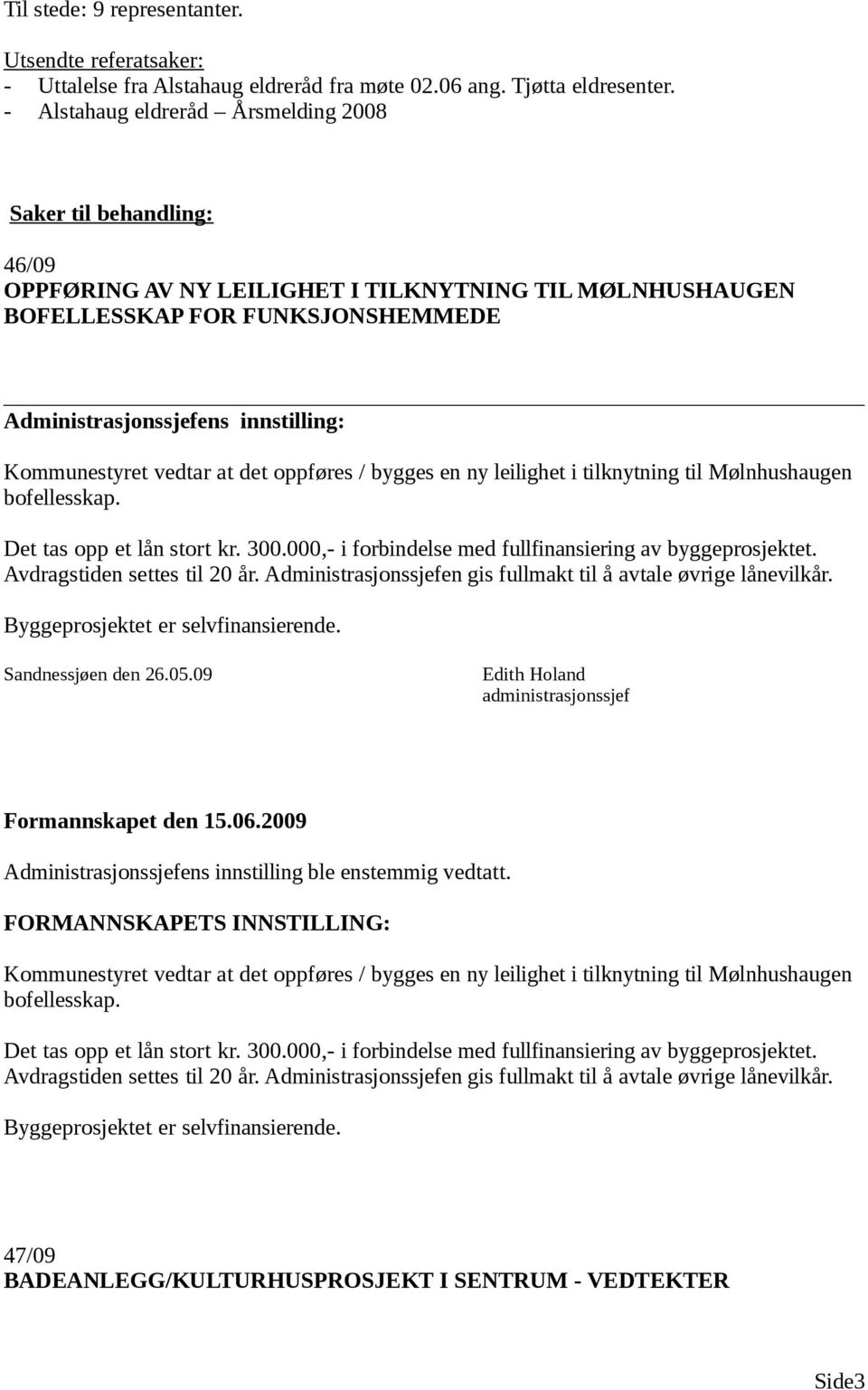 Til stede: 9 representanter.

Utsendte referatsaker:
- Uttalelse fra Alstahaug eldreråd fra møte 02.06 ang. Tjøtta eldresenter.
- Alstahaug eldreråd – Årsmelding 2008

Saker til behandling:

46/09
OPPFØRING AV NY LEILIGHET I TILKNYTNING TIL MØLNHUSHAUGEN BOFELLESSKAP FOR FUNKSJONSHEMMEDE

Administrasjonssjefens innstilling:
Kommunestyret vedtar at det oppføres / bygges en ny leilighet i tilknytning til Mølnhushaugen bofellesskap.

Det tas opp et lån stort kr. 300.000,- i forbindelse med fullfinansiering av byggeprosjektet. Avdragstiden settes til 20 år. Administrasjonssjefen gis fullmakt til å avtale øvrige lånevilkår.

Byggeprosjektet er selvfinansierende.

Sandnessjøen den 26.05.09

Edith Holand
administrasjonssjef

Formannskapet den 15.06.2009

Administrasjonssjefens innstilling ble enstemmig vedtatt.

FORMANNSKAPETS INNSTILLING:

Kommunestyret vedtar at det oppføres / bygges en ny leilighet i tilknytning til Mølnhushaugen bofellesskap.

Det tas opp et lån stort kr. 300.000,- i forbindelse med fullfinansiering av byggeprosjektet. Avdragstiden settes til 20 år. Administrasjonssjefen gis fullmakt til å avtale øvrige lånevilkår.

Byggeprosjektet er selvfinansierende.

47/09
BADEANLEGG/KULTURHUSPROSJEKT I SENTRUM - VEDTEKTER

Side3